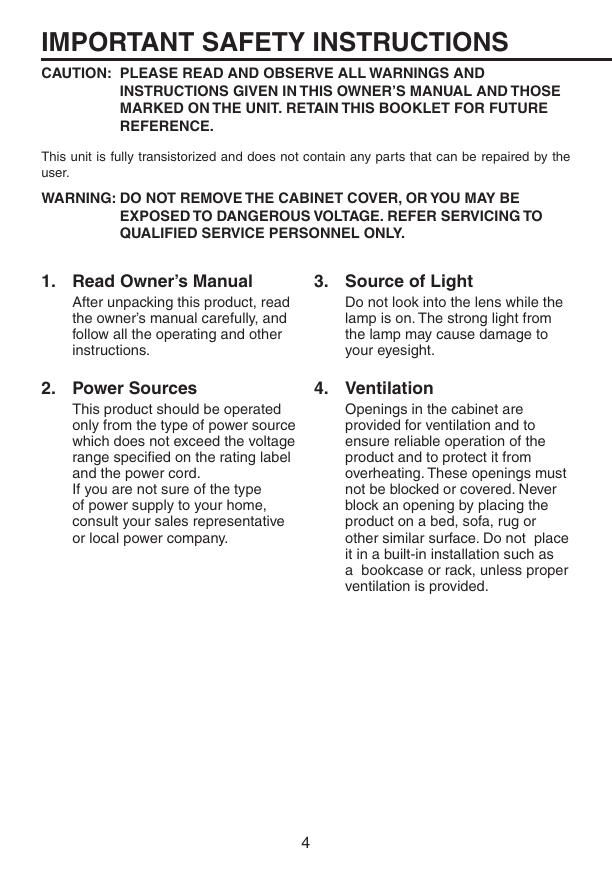 IMPORTANT SAFETY INSTRUCTIONS

CAUTION: PLEASE READ AND OBSERVE ALL WARNINGS AND INSTRUCTIONS GIVEN IN THIS OWNER'S MANUAL AND THOSE MARKED ON THE UNIT. RETAIN THIS BOOKLET FOR FUTURE REFERENCE.

This unit is fully transistorized and does not contain any parts that can be repaired by the user.

WARNING: DO NOT REMOVE THE CABINET COVER, OR YOU MAY BE EXPOSED TO DANGEROUS VOLTAGE. REFER SERVICING TO QUALIFIED SERVICE PERSONNEL ONLY.

1. Read Owner's Manual
After unpacking this product, read the owner's manual carefully, and follow all the operating and other instructions.

2. Power Sources
This product should be operated only from the type of power source which does not exceed the voltage range specified on the rating label and the power cord.
If you are not sure of the type of power supply to your home, consult your sales representative or local power company.

3. Source of Light
Do not look into the lens while the lamp is on. The strong light from the lamp may cause damage to your eyesight.

4. Ventilation
Openings in the cabinet are provided for ventilation and to ensure reliable operation of the product and to protect it from overheating. These openings must not be blocked or covered. Never block an opening by placing the product on a bed, sofa, rug or other similar surface. Do not place it in a built-in installation such as a bookcase or rack, unless proper ventilation is provided.

4